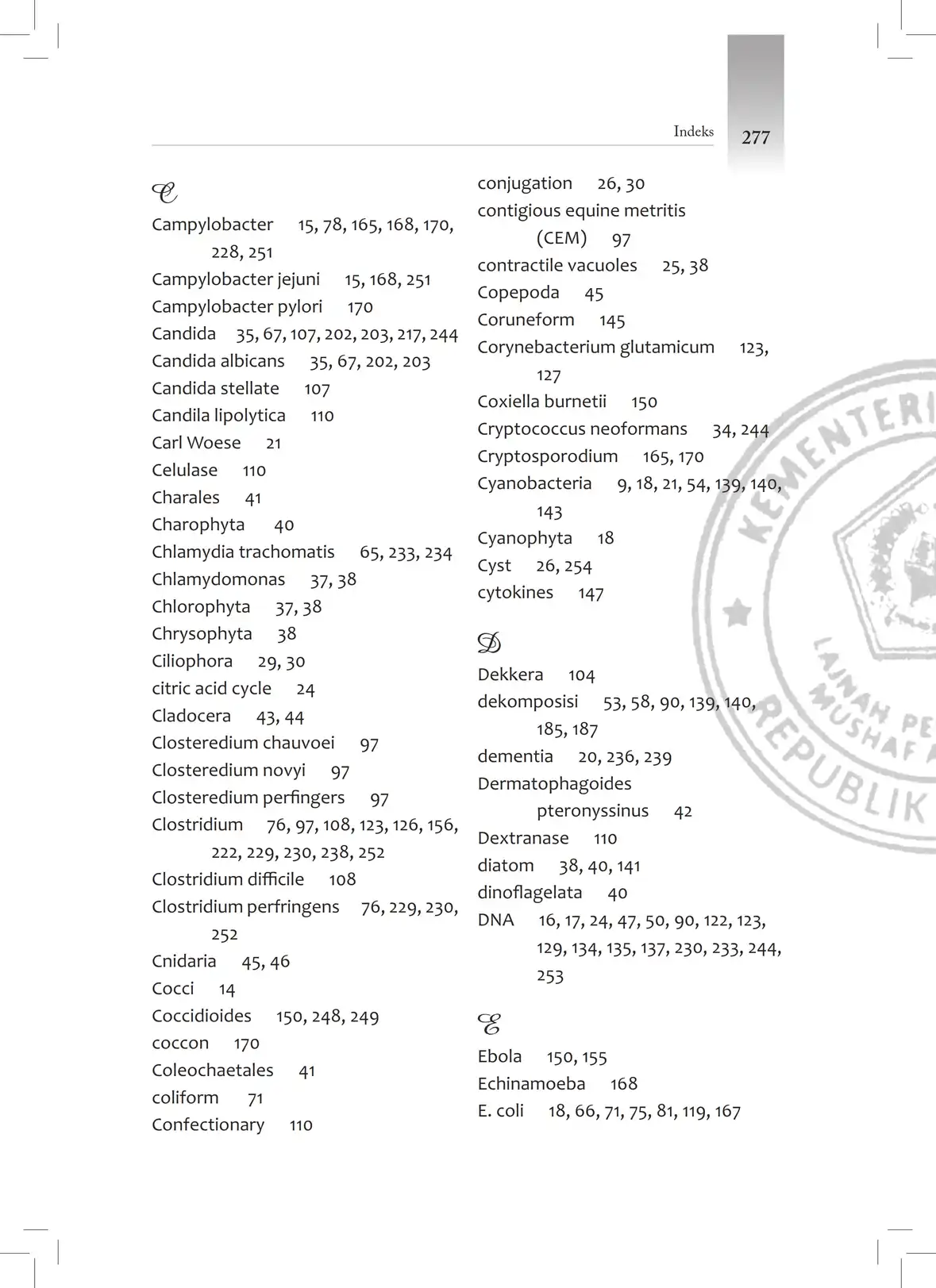 Indeks 277

C

Campylobacter 15, 78, 165, 168, 170, 228, 251
Campylobacter jejuni 15, 168, 251
Campylobacter pylori 170
Candida 35, 67, 107, 202, 203, 217, 244
Candida albicans 35, 67, 202, 203
Candida stellate 107
Candila lipolytica 110
Carl Woese 21
Celulase 110
Charales 41
Charophyta 40
Chlamydia trachomatis 65, 233, 234
Chlamydomonas 37, 38
Chlorophyta 37, 38
Chrysophyta 38
Ciliophora 29, 30
citric acid cycle 24
Cladocera 43, 44
Closteredium chauvoei 97
Closteredium novyi 97
Closteredium perfingers 97
Clostridium 76, 97, 108, 123, 126, 156, 222, 229, 230, 238, 252
Clostridium difficile 108
Clostridium perfringens 76, 229, 230, 252
Cnidaria 45, 46
Cocci 14
Coccidioides 150, 248, 249
coccon 170
Coleochaetales 41
coliform 71
Confectionary 110
conjugation 26, 30
contigious equine metritis (CEM) 97
contractile vacuoles 25, 38
Copepoda 45
Coruneform 145
Corynebacterium glutamicum 123, 127
Coxiella burnetii 150
Cryptococcus neoformans 34, 244
Cryptosporodium 165, 170
Cyanobacteria 9, 18, 21, 54, 139, 140, 143
Cyanophyta 18
Cyst 26, 254
cytokines 147

D

Dekkera 104
dekomposisi 53, 58, 90, 139, 140, 185, 187
dementia 20, 236, 239
Dermatophagoides pteronyssinus 42
Dextranase 110
diatom 38, 40, 141
dinoflagelata 40
DNA 16, 17, 24, 47, 50, 90, 122, 123, 129, 134, 135, 137, 230, 233, 244, 253

E

Ebola 150, 155
Echinamoeba 168
E. coli 18, 66, 71, 75, 81, 119, 167

KEMENTERI
LAJNAH PE
MUSHAF
REPUBLIK